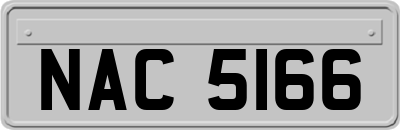 NAC 5166